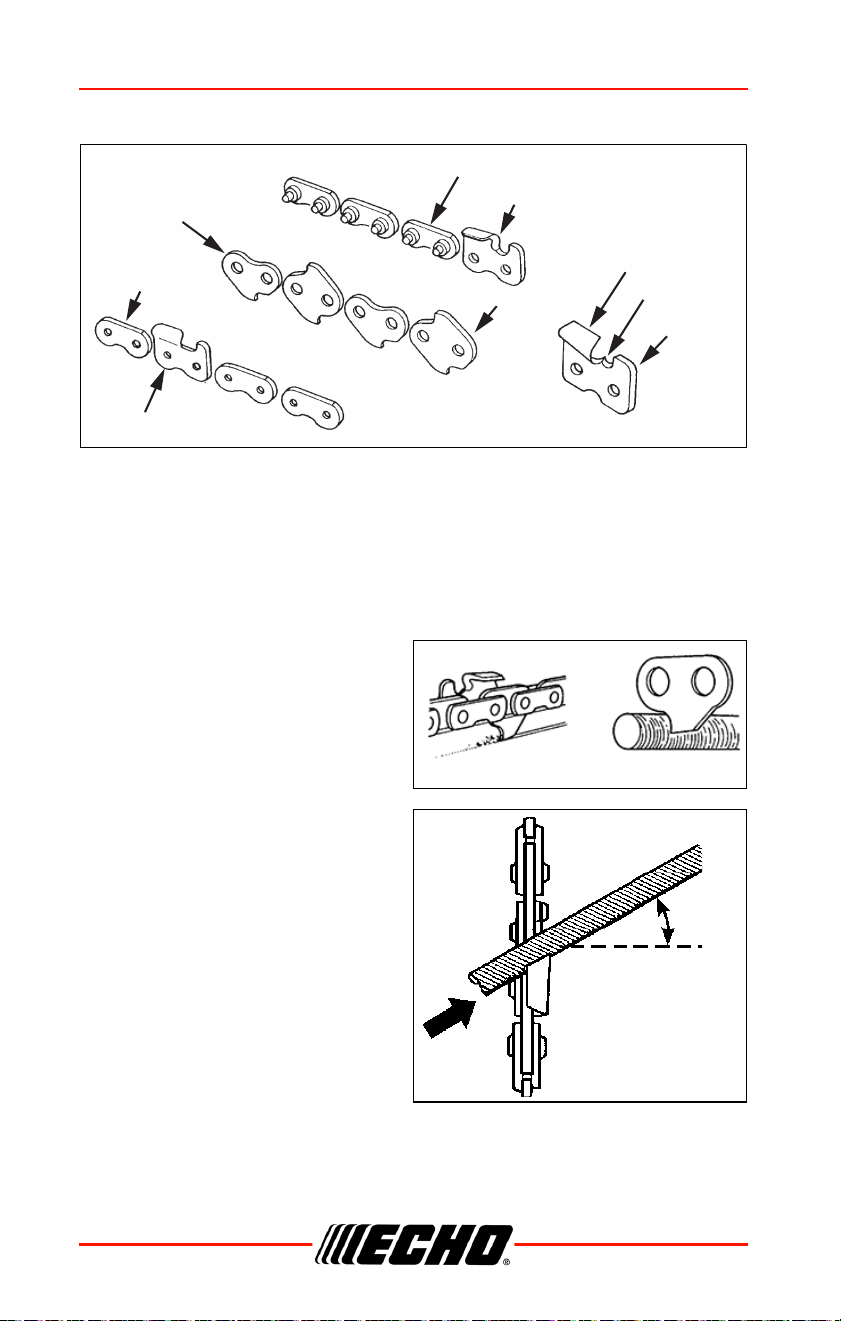 ECHO®